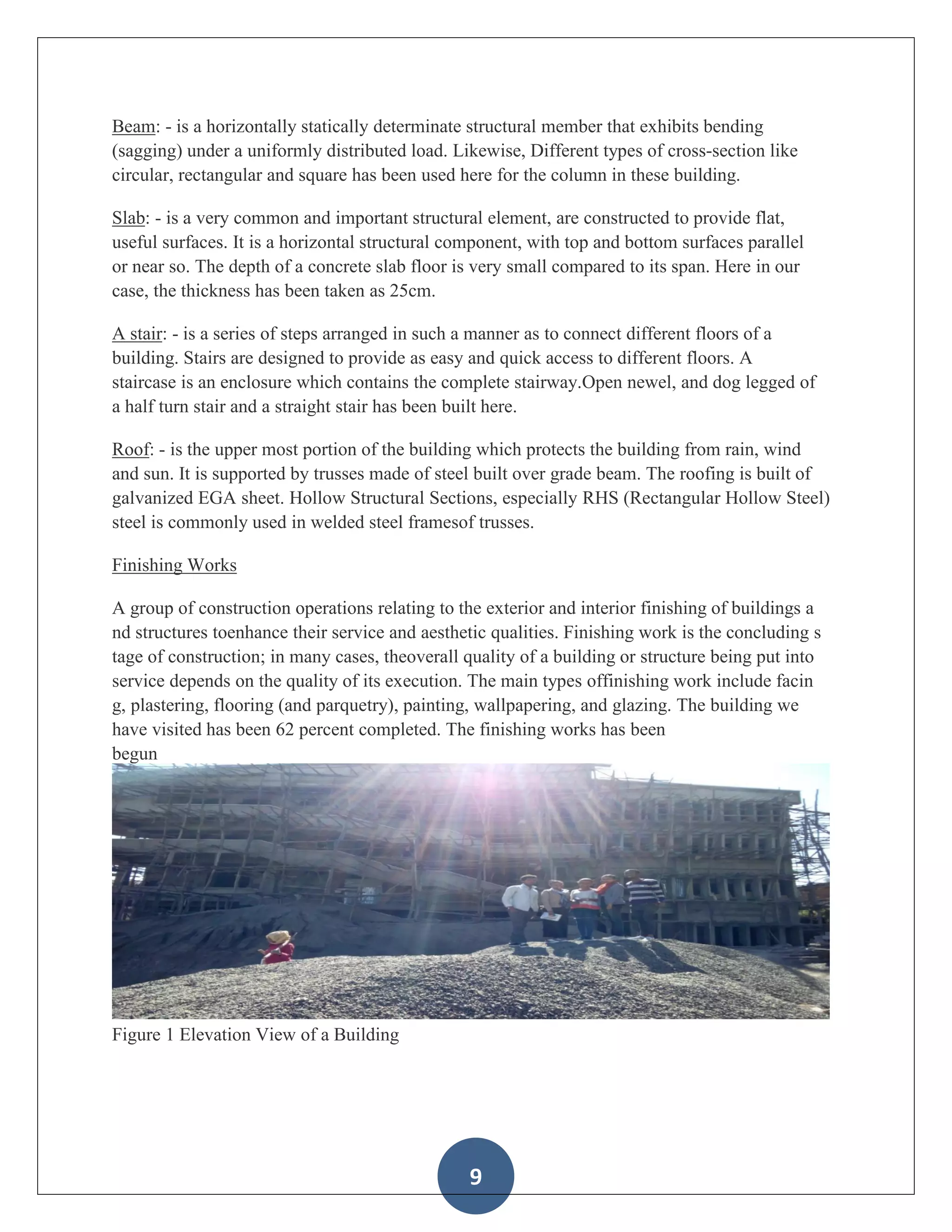 Beam: - is a horizontally statically determinate structural member that exhibits bending (sagging) under a uniformly distributed load. Likewise, Different types of cross-section like circular, rectangular and square has been used here for the column in these building.

Slab: - is a very common and important structural element, are constructed to provide flat, useful surfaces. It is a horizontal structural component, with top and bottom surfaces parallel or near so. The depth of a concrete slab floor is very small compared to its span. Here in our case, the thickness has been taken as 25cm.

A stair: - is a series of steps arranged in such a manner as to connect different floors of a building. Stairs are designed to provide as easy and quick access to different floors. A staircase is an enclosure which contains the complete stairway.Open newel, and dog legged of a half turn stair and a straight stair has been built here.

Roof: - is the upper most portion of the building which protects the building from rain, wind and sun. It is supported by trusses made of steel built over grade beam. The roofing is built of galvanized EGA sheet. Hollow Structural Sections, especially RHS (Rectangular Hollow Steel) steel is commonly used in welded steel framesof trusses.

Finishing Works

A group of construction operations relating to the exterior and interior finishing of buildings a nd structures toenhance their service and aesthetic qualities. Finishing work is the concluding s tage of construction; in many cases, theoverall quality of a building or structure being put into service depends on the quality of its execution. The main types offinishing work include facin g, plastering, flooring (and parquetry), painting, wallpapering, and glazing. The building we have visited has been 62 percent completed. The finishing works has been begun

Figure 1 Elevation View of a Building

9